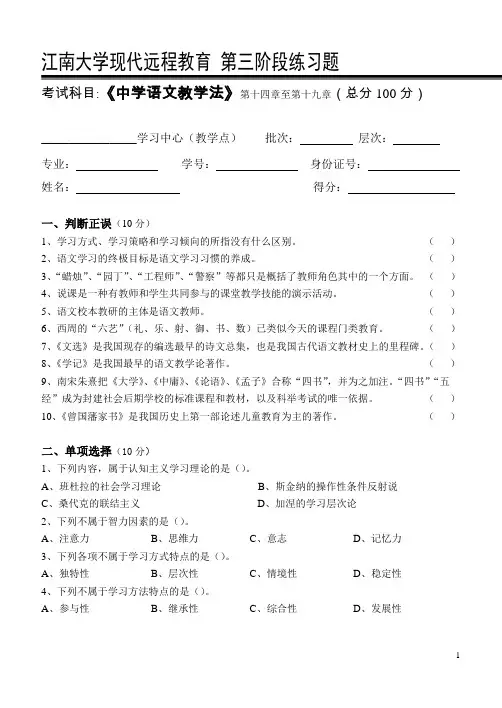 江南大学现代远程教育 第三阶段练习题

考试科目:《中学语文教学法》第十四章至第十九章（总分 100 分）

________学习中心（教学点） 批次：________ 层次：________

专业：________ 学号：________ 身份证号：________

姓名：________ 得分：________

一、判断正误（10 分）

1、学习方式、学习策略和学习倾向的所指没有什么区别。 （ ）

2、语文学习的终极目标是语文学习习惯的养成。 （ ）

3、"蜡烛"、"园丁"、"工程师"、"警察"等都只是概括了教师角色其中的一个方面。 （ ）

4、说课是一种有教师和学生共同参与的课堂教学技能的演示活动。 （ ）

5、语文校本教研的主体是语文教师。 （ ）

6、西周的"六艺"（礼、乐、射、御、书、数）已类似今天的课程门类教育。 （ ）

7、《文选》是我国现存的编选最早的诗文总集，也是我国古代语文教材史上的里程碑。（ ）

8、《学记》是我国最早的语文教学论著作。 （ ）

9、南宋朱熹把《大学》、《中庸》、《论语》、《孟子》合称"四书"，并为之加注。"四书""五经"成为封建社会后期学校的标准课程和教材，以及科举考试的唯一依据。 （ ）

10、《曾国藩家书》是我国历史上第一部论述儿童教育为主的著作。 （ ）

二、单项选择（10 分）

1、下列内容，属于认知主义学习理论的是（）。

A、班杜拉的社会学习理论 B、斯金纳的操作性条件反射说

C、桑代克的联结主义 D、加涅的学习层次论

2、下列不属于智力因素的是（）。

A、注意力 B、思维力 C、意志 D、记忆力

3、下列各项不属于学习方式特点的是（）。

A、独特性 B、层次性 C、情境性 D、稳定性

4、下列不属于学习方法特点的是（）。

A、参与性 B、继承性 C、综合性 D、发展性

1